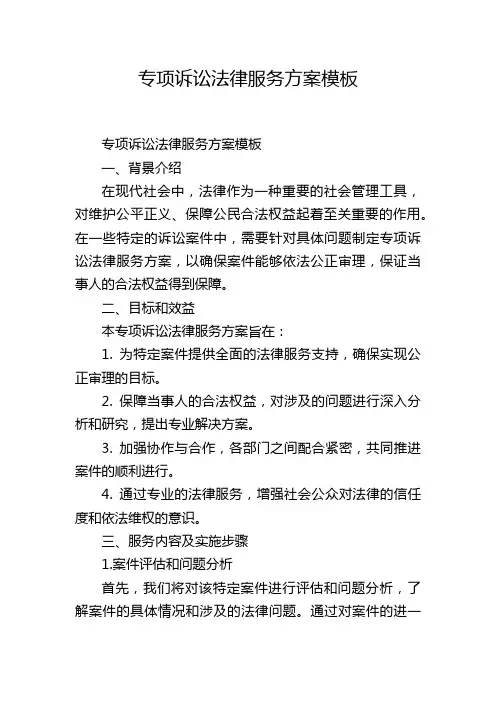 专项诉讼法律服务方案模板

专项诉讼法律服务方案模板

一、背景介绍

在现代社会中，法律作为一种重要的社会管理工具，对维护公平正义、保障公民合法权益起着至关重要的作用。在一些特定的诉讼案件中，需要针对具体问题制定专项诉讼法律服务方案，以确保案件能够依法公正审理，保证当事人的合法权益得到保障。

二、目标和效益

本专项诉讼法律服务方案旨在：

1. 为特定案件提供全面的法律服务支持，确保实现公正审理的目标。

2. 保障当事人的合法权益，对涉及的问题进行深入分析和研究，提出专业解决方案。

3. 加强协作与合作，各部门之间配合紧密，共同推进案件的顺利进行。

4. 通过专业的法律服务，增强社会公众对法律的信任度和依法维权的意识。

三、服务内容及实施步骤

1.案件评估和问题分析

首先，我们将对该特定案件进行评估和问题分析，了解案件的具体情况和涉及的法律问题。通过对案件的进一